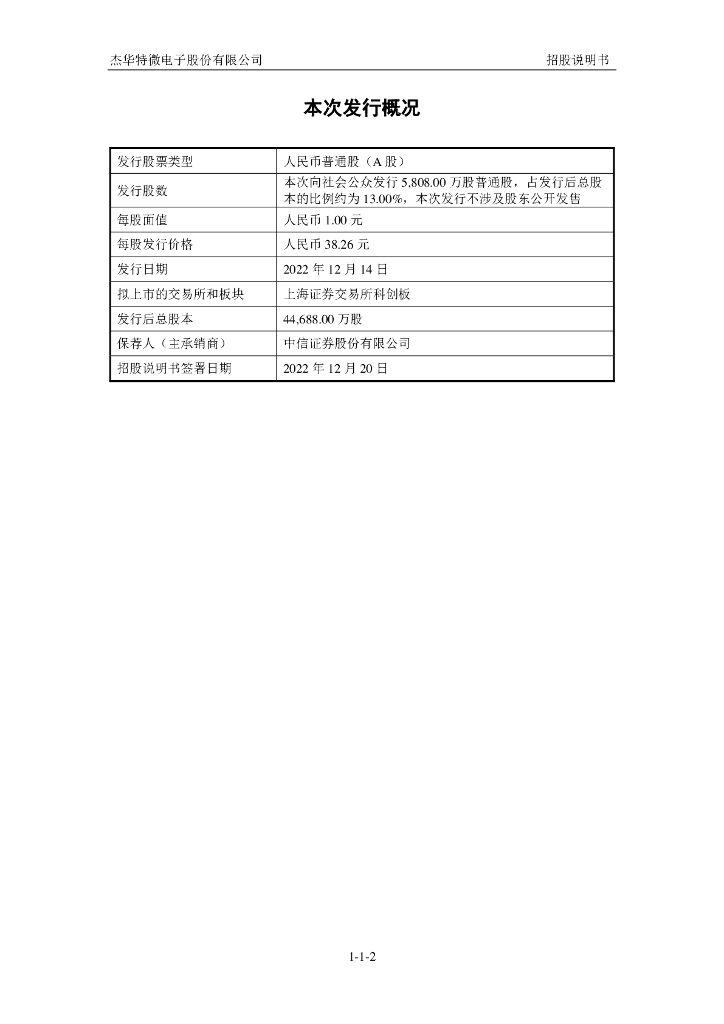 杰华特微电子股份有限公司

招股说明书

本次发行概况

| 发行股票类型 | 人民币普通股（A 股） |
|---|---|
| 发行股数 | 本次向社会公众发行 5,808.00 万股普通股，占发行后总股本的比例约为 13.00%，本次发行不涉及股东公开发售 |
| 每股面值 | 人民币 1.00 元 |
| 每股发行价格 | 人民币 38.26 元 |
| 发行日期 | 2022 年 12 月 14 日 |
| 拟上市的交易所和板块 | 上海证券交易所科创板 |
| 发行后总股本 | 44,688.00 万股 |
| 保荐人（主承销商） | 中信证券股份有限公司 |
| 招股说明书签署日期 | 2022 年 12 月 20 日 |

1-1-2